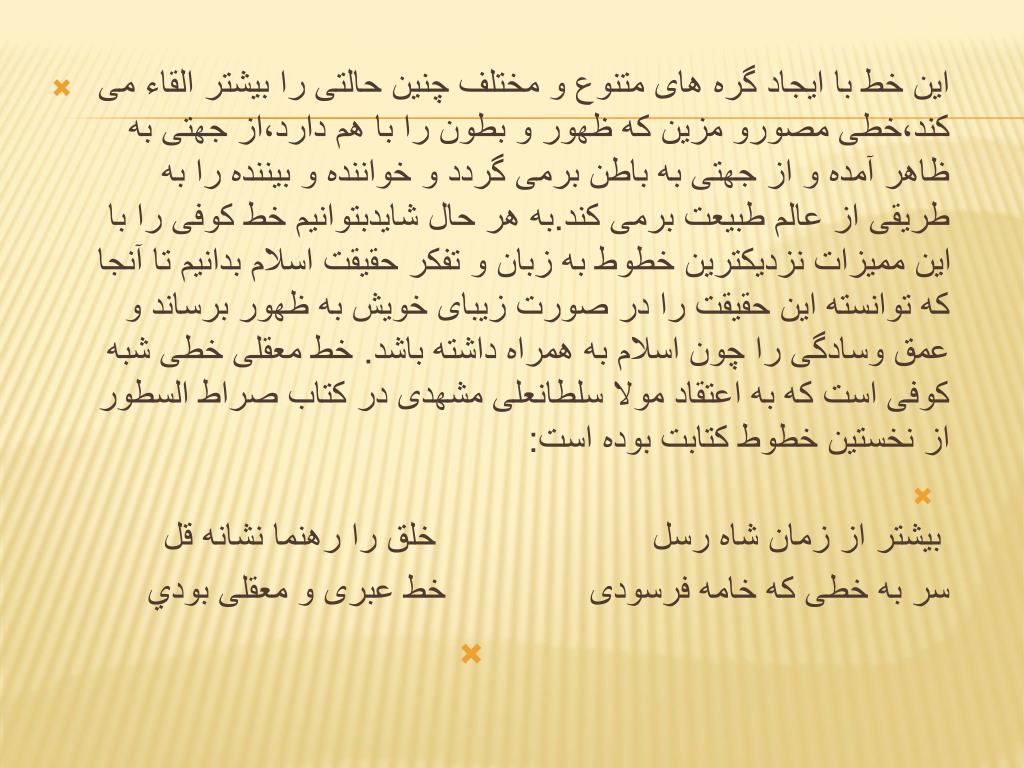 این خط با ایجاد گره های متنوع و مختلف چنین حالتی را بیشتر القاء می کند،خطی مصورو مزین که ظهور و بطون را با هم دارد،از جهتی به ظاهر آمده و از جهتی به باطن برمی گردد و خواننده و بیننده را به طریقی از عالم طبیعت برمی کند.به هر حال شایدبتوانیم خط کوفی را با این ممیزات نزدیکترین خطوط به زبان و تفکر حقیقت اسلام بدانیم تا آنجا که توانسته این حقیقت را در صورت زیبای خویش به ظهور برساند و عمق وسادگی را چون اسلام به همراه داشته باشد. خط معقلی خطی شبه کوفی است که به اعتقاد مولا سلطانعلی مشهدی در کتاب صراط السطور از نخستین خطوط کتابت بوده است:

بیشتر از زمان شاه رسل خلق را رهنما نشانه قل
سر به خطی که خامه فرسودی خط عبری و معقلی بودي